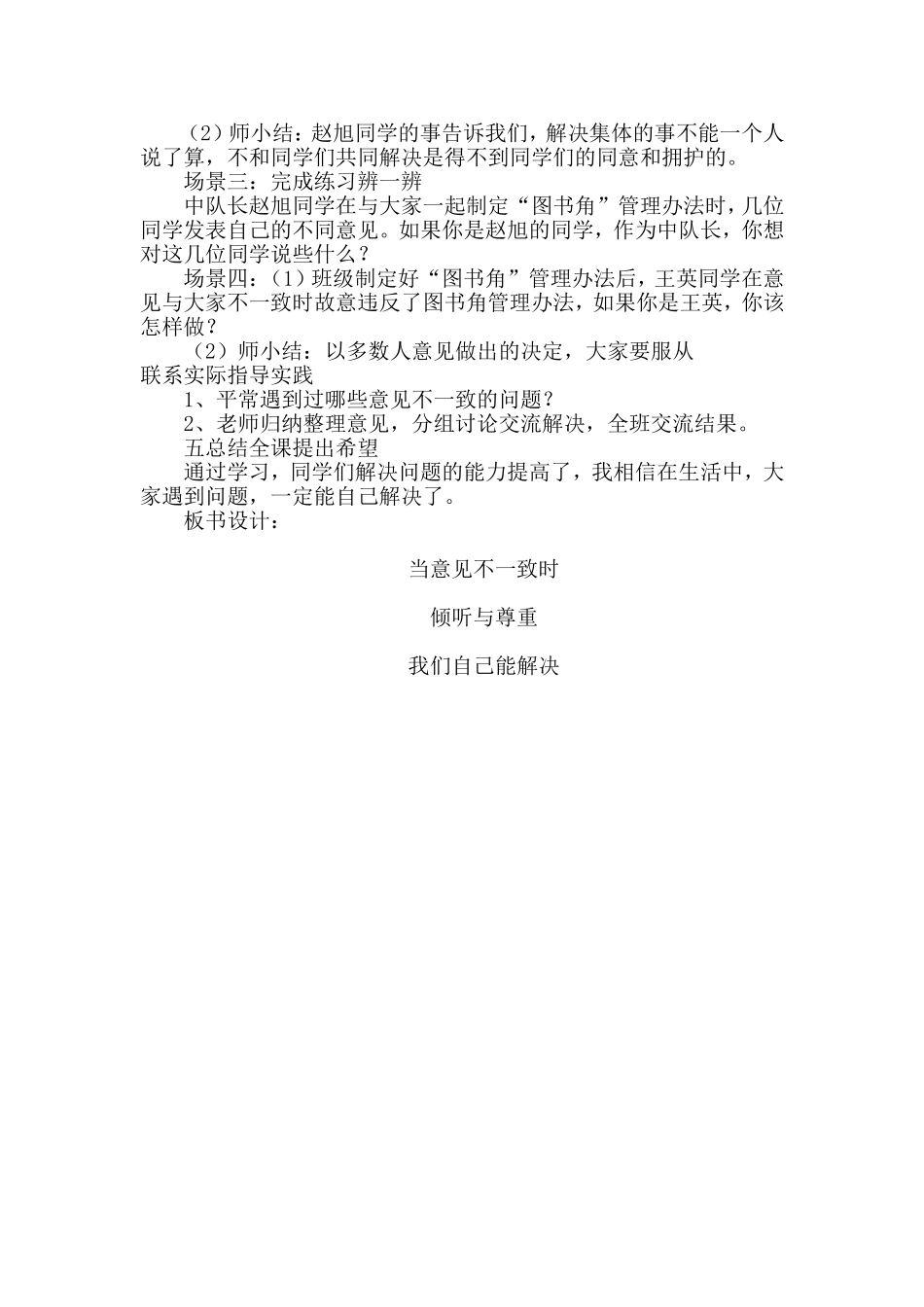 （2）师小结：赵旭同学的事告诉我们，解决集体的事不能一个人说了算，不和同学们共同解决是得不到同学们的同意和拥护的。

场景三：完成练习辨一辨

中队长赵旭同学在与大家一起制定“图书角”管理办法时，几位同学发表自己的不同意见。如果你是赵旭的同学，作为中队长，你想对这几位同学说些什么？

场景四：（1）班级制定好“图书角”管理办法后，王英同学在意见与大家不一致时故意违反了图书角管理办法，如果你是王英，你该怎样做？

（2）师小结：以多数人意见做出的决定，大家要服从

联系实际指导实践

1、平常遇到过哪些意见不一致的问题？

2、老师归纳整理意见，分组讨论交流解决，全班交流结果。

五总结全课提出希望

通过学习，同学们解决问题的能力提高了，我相信在生活中，大家遇到问题，一定能自己解决了。

板书设计：

当意见不一致时

倾听与尊重

我们自己能解决